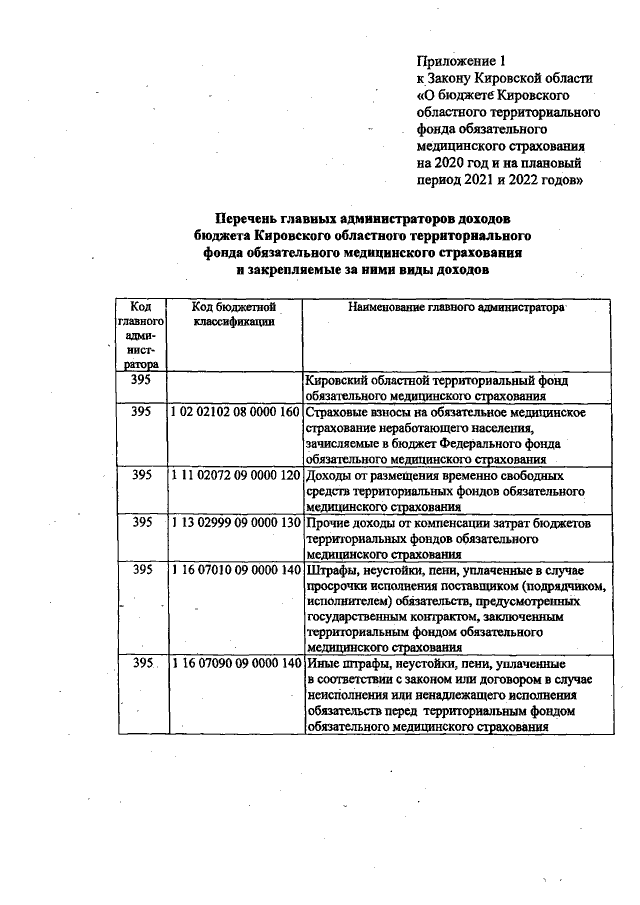 Приложение 1
к Закону Кировской области «О бюджете Кировского областного территориального фонда обязательного медицинского страхования на 2020 год и на плановый период 2021 и 2022 годов»

Перечень главных администраторов доходов бюджета Кировского областного территориального фонда обязательного медицинского страхования и закрепляемые за ними виды доходов

| Код главного администратора | Код бюджетной классификации | Наименование главного администратора |
|---|---|---|
| 395 | | Кировский областной территориальный фонд обязательного медицинского страхования |
| 395 | 1 02 02102 08 0000 160 | Страховые взносы на обязательное медицинское страхование неработающего населения, зачисляемые в бюджет Федерального фонда обязательного медицинского страхования |
| 395 | 1 11 02072 09 0000 120 | Доходы от размещения временно свободных средств территориальных фондов обязательного медицинского страхования |
| 395 | 1 13 02999 09 0000 130 | Прочие доходы от компенсации затрат бюджетов территориальных фондов обязательного медицинского страхования |
| 395 | 1 16 07010 09 0000 140 | Штрафы, неустойки, пени, уплаченные в случае просрочки исполнения поставщиком (подрядчиком, исполнителем) обязательств, предусмотренных государственным контрактом, заключенным территориальным фондом обязательного медицинского страхования |
| 395 | 1 16 07090 09 0000 140 | Иные штрафы, неустойки, пени, уплаченные в соответствии с законом или договором в случае неисполнения или ненадлежащего исполнения обязательств перед территориальным фондом обязательного медицинского страхования |